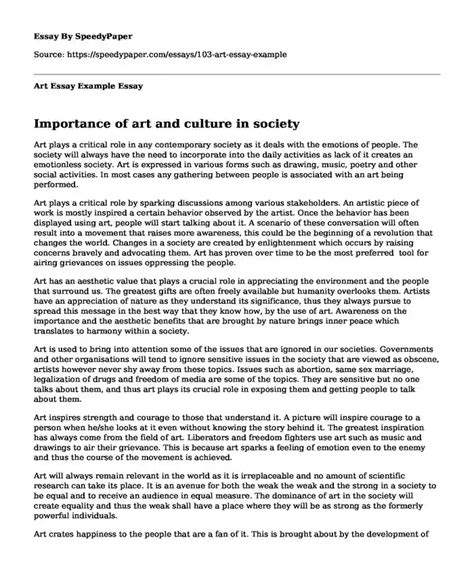 Essay By SpeedyPaper

Source: https://speedypaper.com/essays/103-art-essay-example

Art Essay Example Essay

Importance of art and culture in society

Art plays a critical role in any contemporary society as it deals with the emotions of people. The society will always have the need to incorporate into the daily activities as lack of it creates an emotionless society. Art is expressed in various forms such as drawing, music, poetry and other social activities. In most cases any gathering between people is associated with an art being performed.

Art plays a critical role by sparking discussions among various stakeholders. An artistic piece of work is mostly inspired a certain behavior observed by the artist. Once the behavior has been displayed using art, people will start talking about it. A scenario of these conversation will often result into a movement that raises more awareness, this could be the beginning of a revolution that changes the world. Changes in a society are created by enlightenment which occurs by raising concerns bravely and advocating them. Art has proven over time to be the most preferred tool for airing grievances on issues oppressing the people.

Art has an aesthetic value that plays a crucial role in appreciating the environment and the people that surround us. The greatest gifts are often freely available but humanity overlooks them. Artists have an appreciation of nature as they understand its significance, thus they always pursue to spread this message in the best way that they know how, by the use of art. Awareness on the importance and the aesthetic benefits that are brought by nature brings inner peace which translates to harmony within a society.

Art is used to bring into attention some of the issues that are ignored in our societies. Governments and other organisations will tend to ignore sensitive issues in the society that are viewed as obscene, artists however never shy away from these topics. Issues such as abortion, same sex marriage, legalization of drugs and freedom of media are some of the topics. They are sensitive but no one talks about them, and thus art plays its crucial role in exposing them and getting people to talk about them.

Art inspires strength and courage to those that understand it. A picture will inspire courage to a person when he/she looks at it even without knowing the story behind it. The greatest inspiration has always come from the field of art. Liberators and freedom fighters use art such as music and drawings to air their grievance. This is because art sparks a feeling of emotion even to the enemy and thus the course of the movement is achieved.

Art will always remain relevant in the world as it is irreplaceable and no amount of scientific research can take its place. It is an avenue for both the weak the weak and the strong in a society to be equal and to receive an audience in equal measure. The dominance of art in the society will create equality and thus the weak shall have a place where they will be as strong as the formerly powerful individuals.

Art crates happiness to the people that are a fan of it. This is brought about by the development of